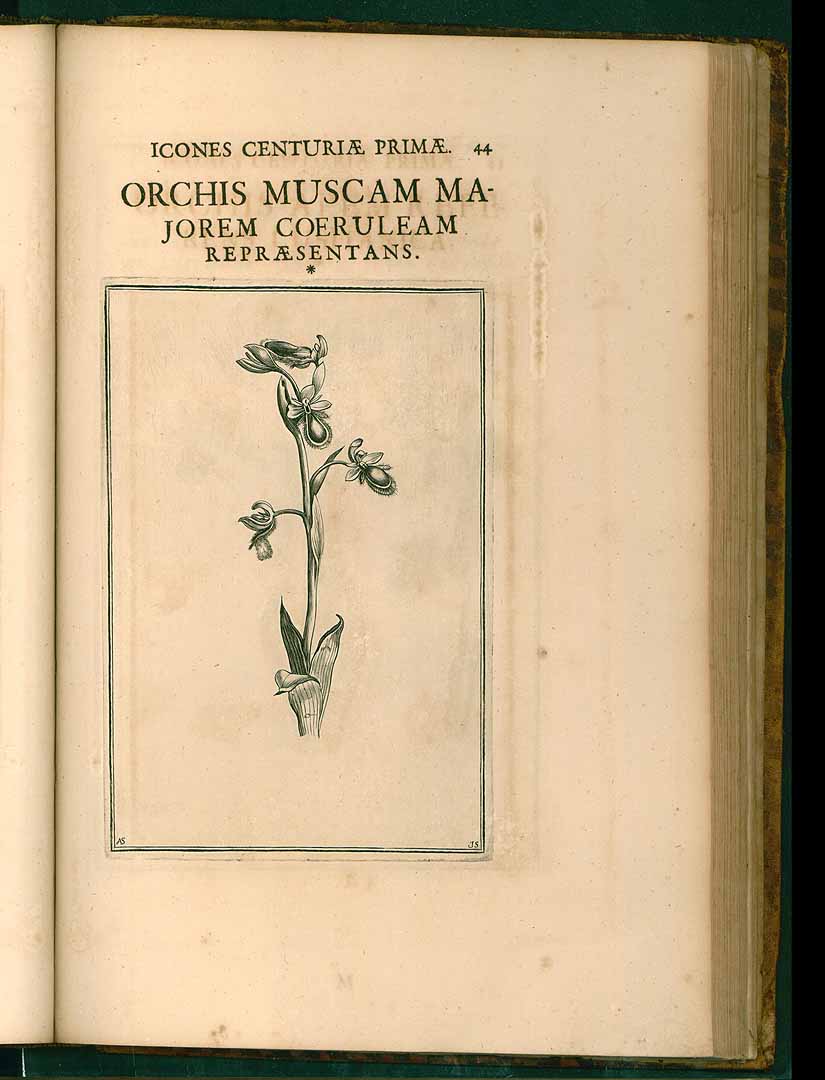 ICONES CENTURIÆ PRIMÆ. 44

ORCHIS MUSCAM MAJOREM COERULEAM REPRÆSENTANS.

*

AS

JS